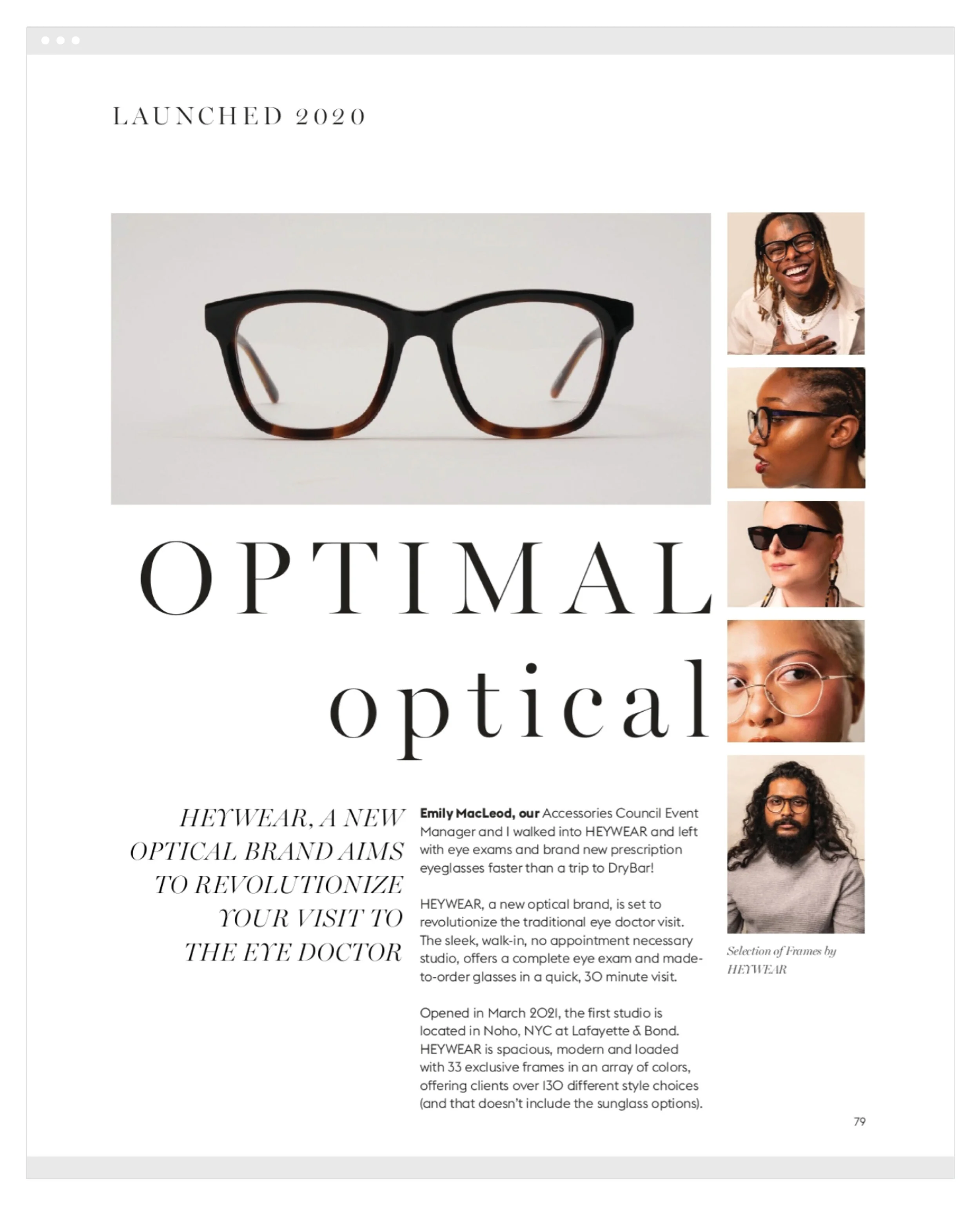 LAUNCHED 2020

OPTIMAL
optical

HEYWEAR, A NEW OPTICAL BRAND AIMS TO REVOLUTIONIZE YOUR VISIT TO THE EYE DOCTOR

Emily MacLeod, our Accessories Council Event Manager and I walked into HEYWEAR and left with eye exams and brand new prescription eyeglasses faster than a trip to DryBar!

HEYWEAR, a new optical brand, is set to revolutionize the traditional eye doctor visit. The sleek, walk-in, no appointment necessary studio, offers a complete eye exam and made-to-order glasses in a quick, 30 minute visit.

Opened in March 2021, the first studio is located in Noho, NYC at Lafayette & Bond. HEYWEAR is spacious, modern and loaded with 33 exclusive frames in an array of colors, offering clients over 130 different style choices (and that doesn't include the sunglass options).

Selection of Frames by HEYWEAR

79